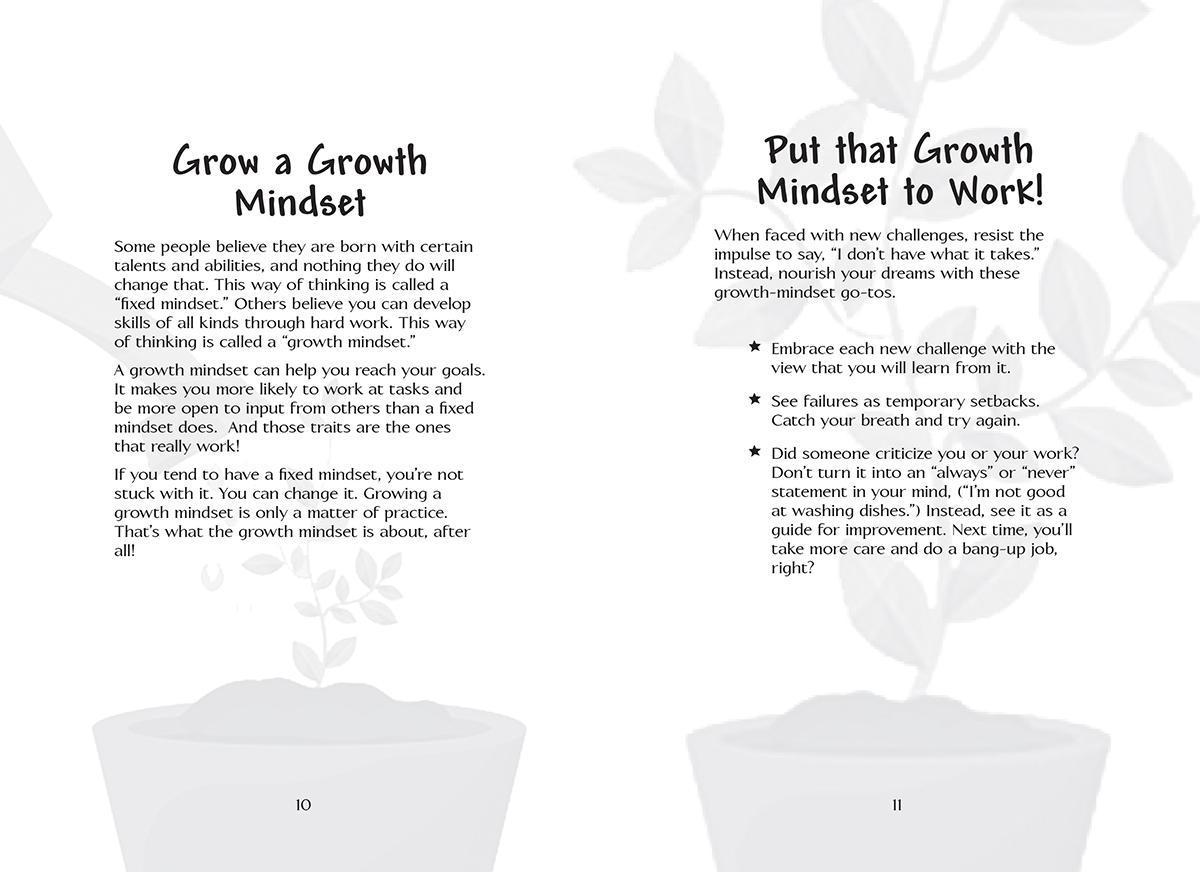 Grow a Growth Mindset

Some people believe they are born with certain talents and abilities, and nothing they do will change that. This way of thinking is called a "fixed mindset." Others believe you can develop skills of all kinds through hard work. This way of thinking is called a "growth mindset."

A growth mindset can help you reach your goals. It makes you more likely to work at tasks and be more open to input from others than a fixed mindset does. And those traits are the ones that really work!

If you tend to have a fixed mindset, you're not stuck with it. You can change it. Growing a growth mindset is only a matter of practice. That's what the growth mindset is about, after all!

10

Put that Growth Mindset to Work!

When faced with new challenges, resist the impulse to say, "I don't have what it takes." Instead, nourish your dreams with these growth-mindset go-tos.

★ Embrace each new challenge with the view that you will learn from it.

★ See failures as temporary setbacks. Catch your breath and try again.

★ Did someone criticize you or your work? Don't turn it into an "always" or "never" statement in your mind, ("I'm not good at washing dishes.") Instead, see it as a guide for improvement. Next time, you'll take more care and do a bang-up job, right?

11